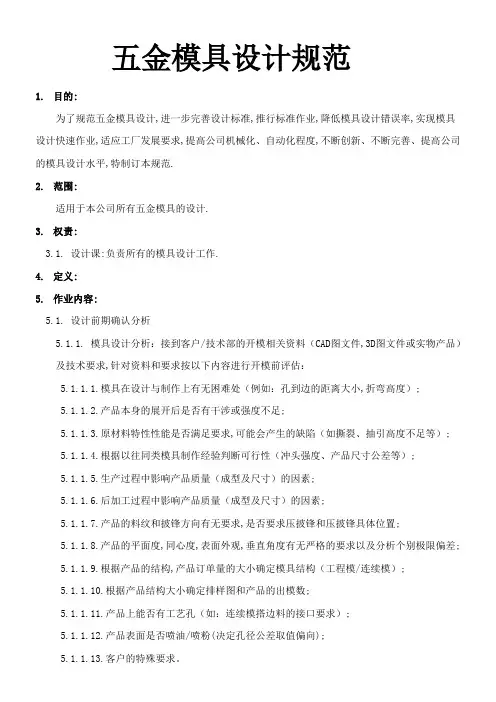 五金模具设计规范

1. 目的:

为了规范五金模具设计,进一步完善设计标准,推行标准作业,降低模具设计错误率,实现模具设计快速作业,适应工厂发展要求,提高公司机械化、自动化程度,不断创新、不断完善、提高公司的模具设计水平,特制订本规范.

2. 范围:

适用于本公司所有五金模具的设计.

3. 权责:

3.1. 设计课:负责所有的模具设计工作.

4. 定义:

5. 作业内容:

5.1. 设计前期确认分析

5.1.1. 模具设计分析:接到客户/技术部的开模相关资料(CAD图文件,3D图文件或实物产品)及技术要求,针对资料和要求按以下内容进行开模前评估:

5.1.1.1.模具在设计与制作上有无困难处(例如:孔到边的距离大小,折弯高度);

5.1.1.2.产品本身的展开后是否有干涉或强度不足;

5.1.1.3.原材料特性性能是否满足要求,可能会产生的缺陷(如撕裂、抽引高度不足等);

5.1.1.4.根据以往同类模具制作经验判断可行性(冲头强度、产品尺寸公差等);

5.1.1.5.生产过程中影响产品质量(成型及尺寸)的因素;

5.1.1.6.后加工过程中影响产品质量(成型及尺寸)的因素;

5.1.1.7.产品的料纹和披锋方向有无要求,是否要求压披锋和压披锋具体位置;

5.1.1.8.产品的平面度,同心度,表面外观,垂直角度有无严格的要求以及分析个别极限偏差;

5.1.1.9.根据产品的结构,产品订单量的大小确定模具结构(工程模/连续模);

5.1.1.10.根据产品结构大小确定排样图和产品的出模数;

5.1.1.11.产品上能否有工艺孔(如:连续模搭边料的接口要求);

5.1.1.12.产品表面是否喷油/喷粉(决定孔径公差取值偏向);

5.1.1.13.客户的特殊要求.